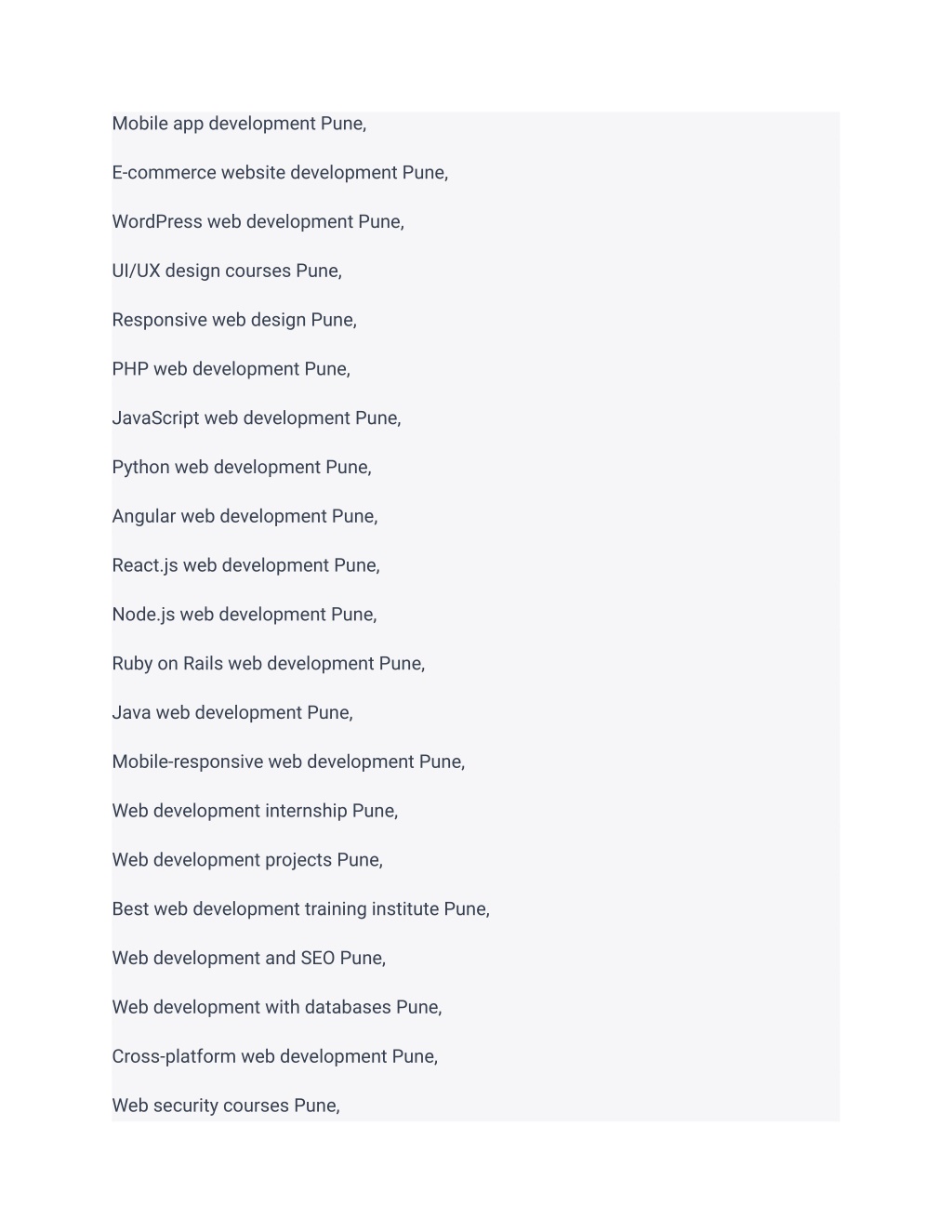 Mobile app development Pune,

E-commerce website development Pune,

WordPress web development Pune,

UI/UX design courses Pune,

Responsive web design Pune,

PHP web development Pune,

JavaScript web development Pune,

Python web development Pune,

Angular web development Pune,

React.js web development Pune,

Node.js web development Pune,

Ruby on Rails web development Pune,

Java web development Pune,

Mobile-responsive web development Pune,

Web development internship Pune,

Web development projects Pune,

Best web development training institute Pune,

Web development and SEO Pune,

Web development with databases Pune,

Cross-platform web development Pune,

Web security courses Pune,